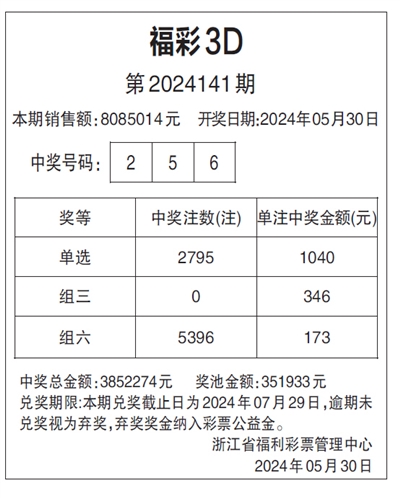 福彩3D

第2024141期

本期销售额:8085014元 开奖日期:2024年05月30日

中奖号码: 2 5 6

| 奖等 | 中奖注数(注) | 单注中奖金额(元) |
|---|---|---|
| 单选 | 2795 | 1040 |
| 组三 | 0 | 346 |
| 组六 | 5396 | 173 |

中奖总金额:3852274元 奖池金额:351933元

兑奖期限:本期兑奖截止日为2024年07月29日,逾期未兑奖视为弃奖,弃奖奖金纳入彩票公益金。

浙江省福利彩票管理中心
2024年05月30日